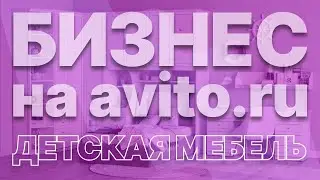 БИЗНЕС
на avito.ru
ДЕТСКАЯ МЕБЕЛЬ